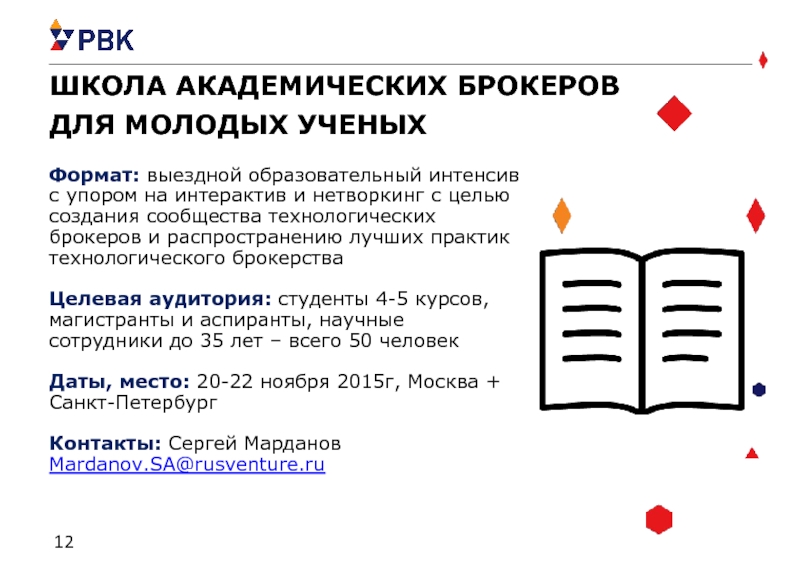 РВК

ШКОЛА АКАДЕМИЧЕСКИХ БРОКЕРОВ ДЛЯ МОЛОДЫХ УЧЕНЫХ

Формат: выездной образовательный интенсив с упором на интерактив и нетворкинг с целью создания сообщества технологических брокеров и распространению лучших практик технологического брокерства

Целевая аудитория: студенты 4-5 курсов, магистранты и аспиранты, научные сотрудники до 35 лет – всего 50 человек

Даты, место: 20-22 ноября 2015г, Москва + Санкт-Петербург

Контакты: Сергей Марданов
Mardanov.SA@rusventure.ru

12